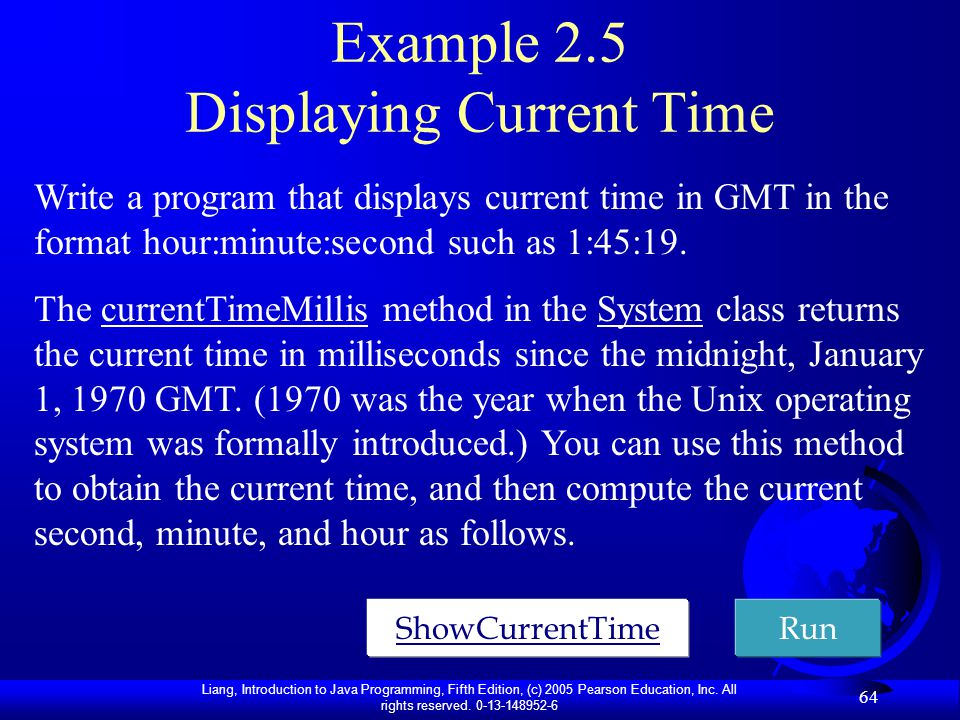 Example 2.5
Displaying Current Time

Write a program that displays current time in GMT in the format hour:minute:second such as 1:45:19.

The currentTimeMillis method in the System class returns the current time in milliseconds since the midnight, January 1, 1970 GMT. (1970 was the year when the Unix operating system was formally introduced.) You can use this method to obtain the current time, and then compute the current second, minute, and hour as follows.

ShowCurrentTime

Run

Liang, Introduction to Java Programming, Fifth Edition, (c) 2005 Pearson Education, Inc. All rights reserved. 0-13-148952-6

64